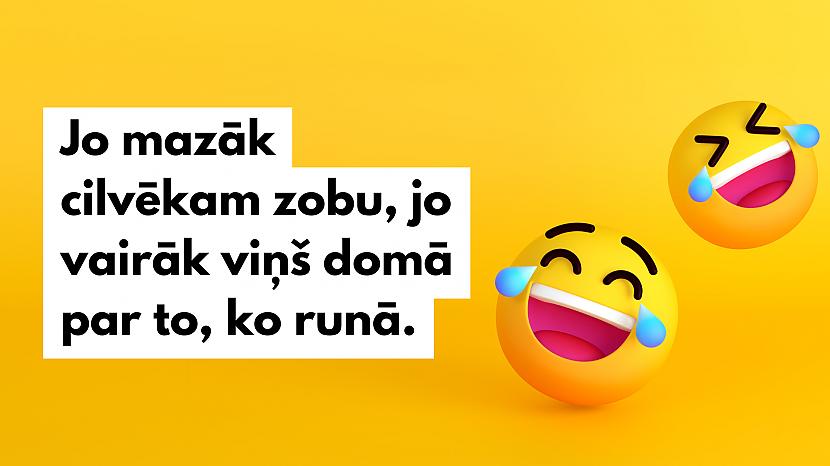 Jo mazāk cilvēkam zobu, jo vairāk viņš domā par to, ko runā.